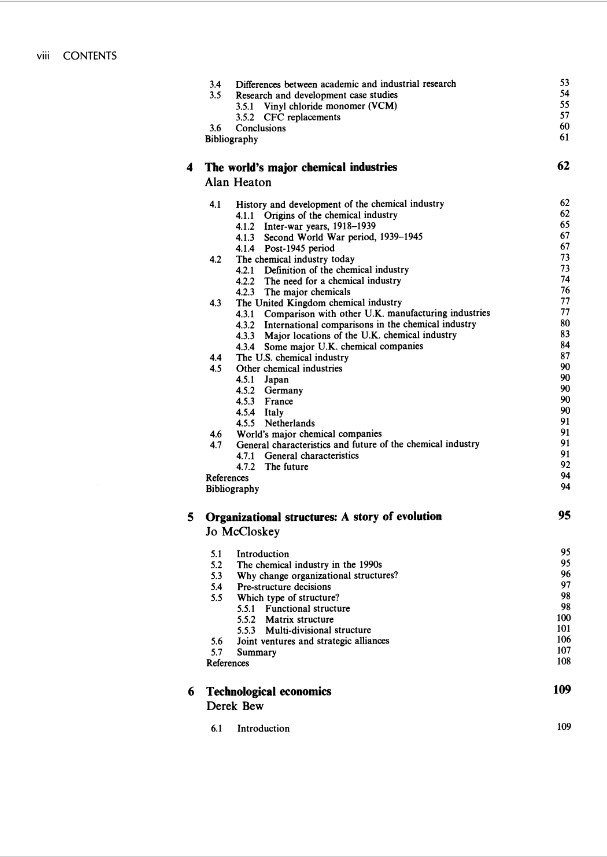 viii CONTENTS

3.4 Differences between academic and industrial research 53
3.5 Research and development case studies 54
3.5.1 Vinyl chloride monomer (VCM) 55
3.5.2 CFC replacements 57
3.6 Conclusions 60
Bibliography 61

4 The world's major chemical industries 62
Alan Heaton

4.1 History and development of the chemical industry 62
4.1.1 Origins of the chemical industry 62
4.1.2 Inter-war years, 1918–1939 65
4.1.3 Second World War period, 1939–1945 67
4.1.4 Post-1945 period 67
4.2 The chemical industry today 73
4.2.1 Definition of the chemical industry 73
4.2.2 The need for a chemical industry 74
4.2.3 The major chemicals 76
4.3 The United Kingdom chemical industry 77
4.3.1 Comparison with other U.K. manufacturing industries 77
4.3.2 International comparisons in the chemical industry 80
4.3.3 Major locations of the U.K. chemical industry 83
4.3.4 Some major U.K. chemical companies 84
4.4 The U.S. chemical industry 87
4.5 Other chemical industries 90
4.5.1 Japan 90
4.5.2 Germany 90
4.5.3 France 90
4.5.4 Italy 90
4.5.5 Netherlands 91
4.6 World's major chemical companies 91
4.7 General characteristics and future of the chemical industry 91
4.7.1 General characteristics 91
4.7.2 The future 92
References 94
Bibliography 94

5 Organizational structures: A story of evolution 95
Jo McCloskey

5.1 Introduction 95
5.2 The chemical industry in the 1990s 95
5.3 Why change organizational structures? 96
5.4 Pre-structure decisions 97
5.5 Which type of structure? 98
5.5.1 Functional structure 98
5.5.2 Matrix structure 100
5.5.3 Multi-divisional structure 101
5.6 Joint ventures and strategic alliances 106
5.7 Summary 107
References 108

6 Technological economics 109
Derek Bew

6.1 Introduction 109